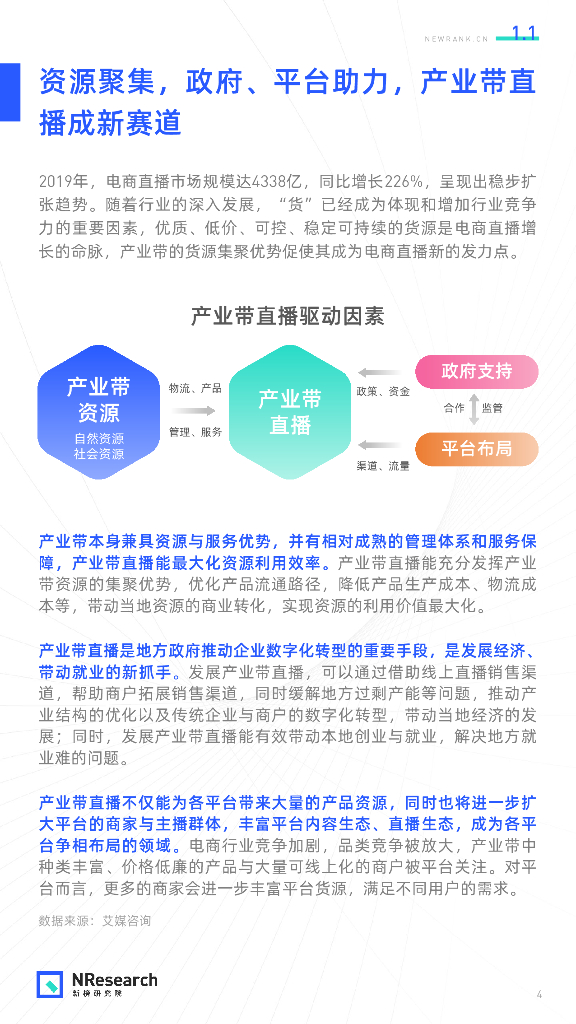 NEWRANK.CN 1.1

资源聚集，政府、平台助力，产业带直播成新赛道

2019年，电商直播市场规模达4338亿，同比增长226%，呈现出稳步扩张趋势。随着行业的深入发展，“货”已经成为体现和增加行业竞争力的重要因素，优质、低价、可控、稳定可持续的货源是电商直播增长的命脉，产业带的货源集聚优势促使其成为电商直播新的发力点。

产业带直播驱动因素

产业带资源
自然资源
社会资源

物流、产品
管理、服务

产业带直播

政策、资金
渠道、流量

政府支持
合作
监管
平台布局

产业带本身兼具资源与服务优势，并有相对成熟的管理体系和服务保障，产业带直播能最大化资源利用效率。产业带直播能充分发挥产业带资源的集聚优势，优化产品流通路径，降低产品生产成本、物流成本等，带动当地资源的商业转化，实现资源的利用价值最大化。

产业带直播是地方政府推动企业数字化转型的重要手段，是发展经济、带动就业的新抓手。发展产业带直播，可以通过借助线上直播销售渠道，帮助商户拓展销售渠道，同时缓解地方过剩产能等问题，推动产业结构的优化以及传统企业与商户的数字化转型，带动当地经济的发展；同时，发展产业带直播能有效带动本地创业与就业，解决地方就业难的问题。

产业带直播不仅能为各平台带来大量的产品资源，同时也将进一步扩大平台的商家与主播群体，丰富平台内容生态、直播生态，成为各平台争相布局的领域。电商行业竞争加剧，品类竞争被放大，产业带中种类丰富、价格低廉的产品与大量可线上化的商户被平台关注。对平台而言，更多的商家会进一步丰富平台货源，满足不同用户的需求。

数据来源：艾媒咨询

NResearch
新榜研究院

4